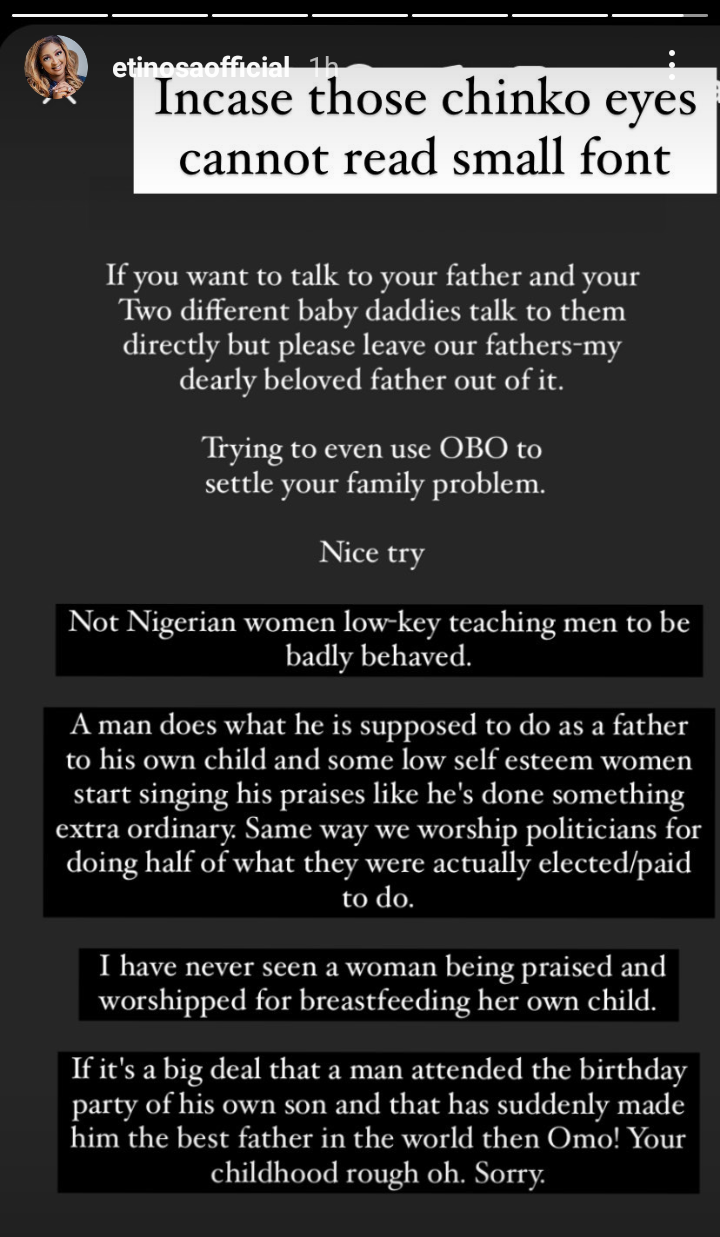 etinosaofficial 1h

Incase those chinko eyes cannot read small font

If you want to talk to your father and your Two different baby daddies talk to them directly but please leave our fathers-my dearly beloved father out of it.

Trying to even use OBO to settle your family problem.

Nice try

Not Nigerian women low-key teaching men to be badly behaved.

A man does what he is supposed to do as a father to his own child and some low self esteem women start singing his praises like he's done something extra ordinary. Same way we worship politicians for doing half of what they were actually elected/paid to do.

I have never seen a woman being praised and worshipped for breastfeeding her own child.

If it's a big deal that a man attended the birthday party of his own son and that has suddenly made him the best father in the world then Omo! Your childhood rough oh. Sorry.